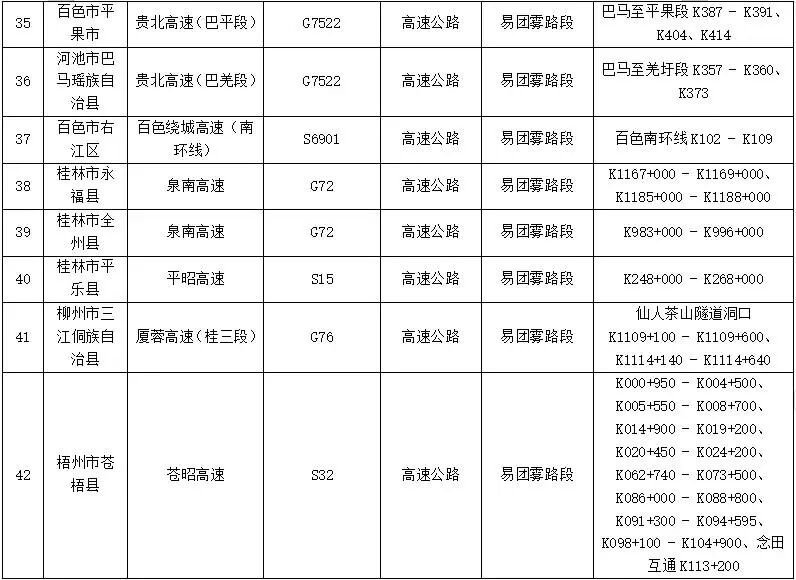 | 35 | 百色市平果市 | 贵北高速（巴平段） | G7522 | 高速公路 | 易团雾路段 | 巴马至平果段K387 - K391、K404、K414 |
|---|---|---|---|---|---|---|
| 36 | 河池市巴马瑶族自治县 | 贵北高速（巴羌段） | G7522 | 高速公路 | 易团雾路段 | 巴马至羌圩段K357 - K360、K373 |
| 37 | 百色市右江区 | 百色绕城高速（南环线） | S6901 | 高速公路 | 易团雾路段 | 百色南环线K102 - K109 |
| 38 | 桂林市永福县 | 泉南高速 | G72 | 高速公路 | 易团雾路段 | K1167+000 - K1169+000、K1185+000 - K1188+000 |
| 39 | 桂林市全州县 | 泉南高速 | G72 | 高速公路 | 易团雾路段 | K983+000 - K996+000 |
| 40 | 桂林市平乐县 | 平昭高速 | S15 | 高速公路 | 易团雾路段 | K248+000 - K268+000 |
| 41 | 柳州市三江侗族自治县 | 厦蓉高速（桂三段） | G76 | 高速公路 | 易团雾路段 | 仙人茶山隧道洞口K1109+100 - K1109+600、K1114+140 - K1114+640 |
| 42 | 梧州市苍梧县 | 苍昭高速 | S32 | 高速公路 | 易团雾路段 | K000+950 - K004+500、K005+550 - K008+700、K014+900 - K019+200、K020+450 - K024+200、K062+740 - K073+500、K086+000 - K088+800、K091+300 - K094+595、K098+100 - K104+900、念田互通K113+200 |